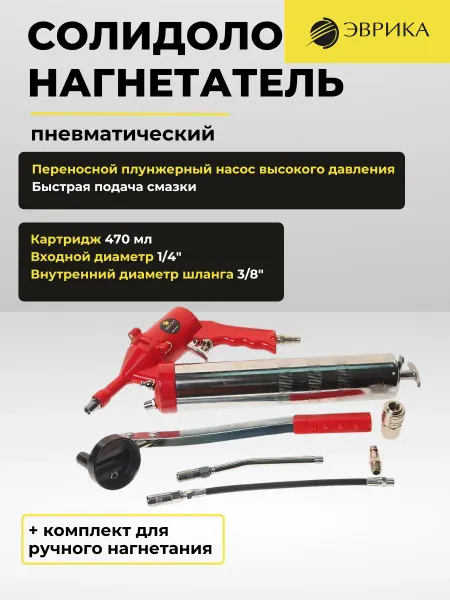 СОЛИДОЛО НАГНЕТАТЕЛЬ

ЭВРИКА

пневматический

Переносной плунжерный насос высокого давления
Быстрая подача смазки

Картридж 470 мл
Входной диаметр 1/4"
Внутренний диаметр шланга 3/8"

+ комплект для ручного нагнетания